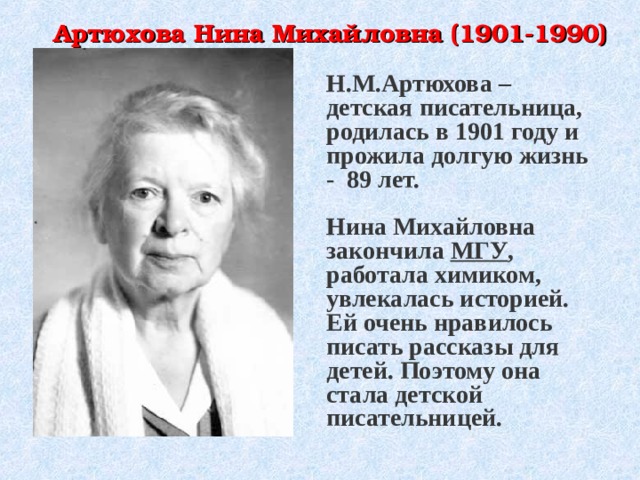 Артюхова Нина Михайловна (1901-1990)

Н.М.Артюхова – детская писательница, родилась в 1901 году и прожила долгую жизнь - 89 лет.

Нина Михайловна закончила МГУ, работала химиком, увлекалась историей. Ей очень нравилось писать рассказы для детей. Поэтому она стала детской писательницей.